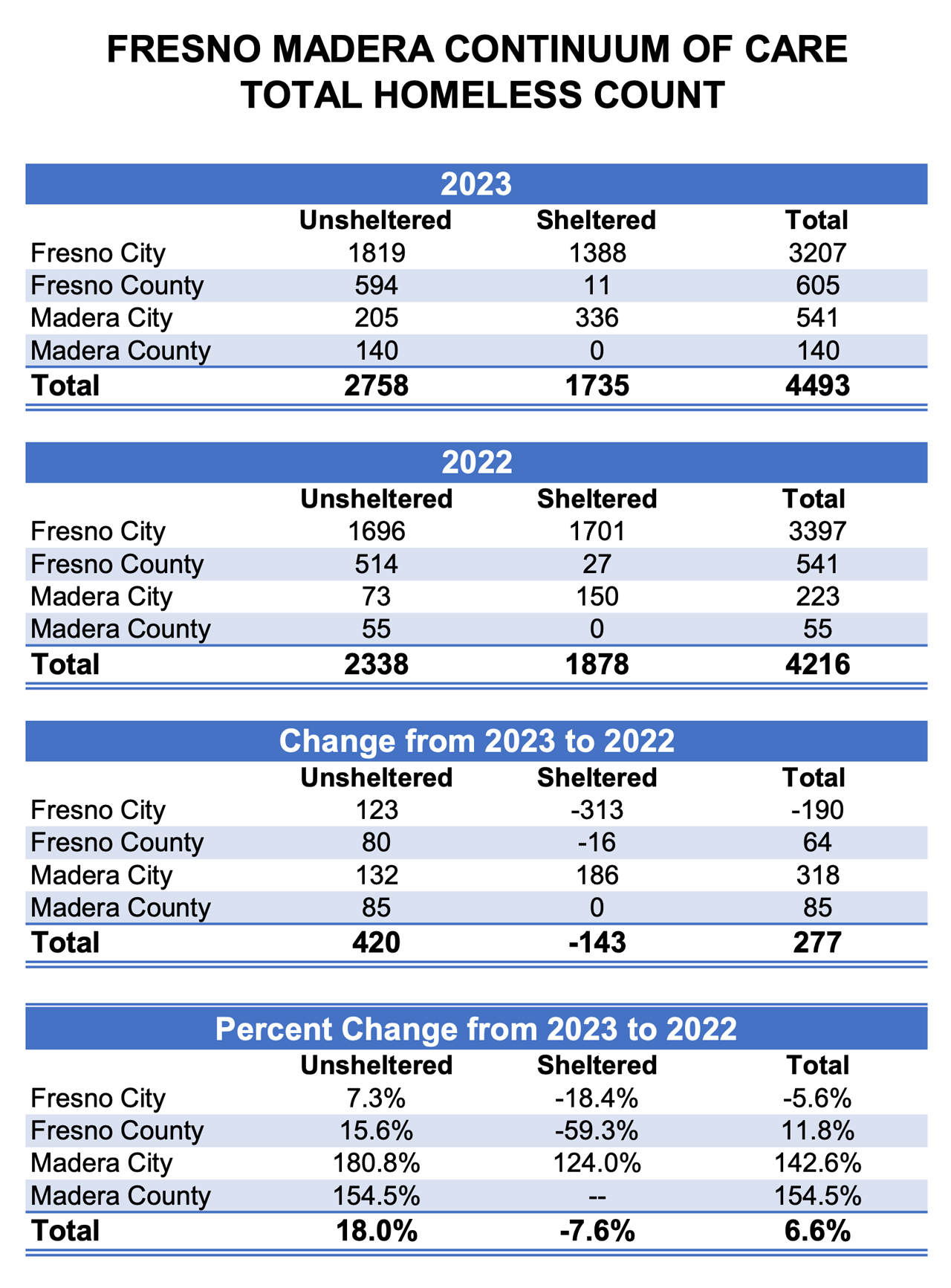 FRESNO MADERA CONTINUUM OF CARE
TOTAL HOMELESS COUNT

2023

| | Unsheltered | Sheltered | Total |
|---|---|---|---|
| Fresno City | 1819 | 1388 | 3207 |
| Fresno County | 594 | 11 | 605 |
| Madera City | 205 | 336 | 541 |
| Madera County | 140 | 0 | 140 |
| Total | 2758 | 1735 | 4493 |

2022

| | Unsheltered | Sheltered | Total |
|---|---|---|---|
| Fresno City | 1696 | 1701 | 3397 |
| Fresno County | 514 | 27 | 541 |
| Madera City | 73 | 150 | 223 |
| Madera County | 55 | 0 | 55 |
| Total | 2338 | 1878 | 4216 |

Change from 2023 to 2022

| | Unsheltered | Sheltered | Total |
|---|---|---|---|
| Fresno City | 123 | -313 | -190 |
| Fresno County | 80 | -16 | 64 |
| Madera City | 132 | 186 | 318 |
| Madera County | 85 | 0 | 85 |
| Total | 420 | -143 | 277 |

Percent Change from 2023 to 2022

| | Unsheltered | Sheltered | Total |
|---|---|---|---|
| Fresno City | 7.3% | -18.4% | -5.6% |
| Fresno County | 15.6% | -59.3% | 11.8% |
| Madera City | 180.8% | 124.0% | 142.6% |
| Madera County | 154.5% | -- | 154.5% |
| Total | 18.0% | -7.6% | 6.6% |